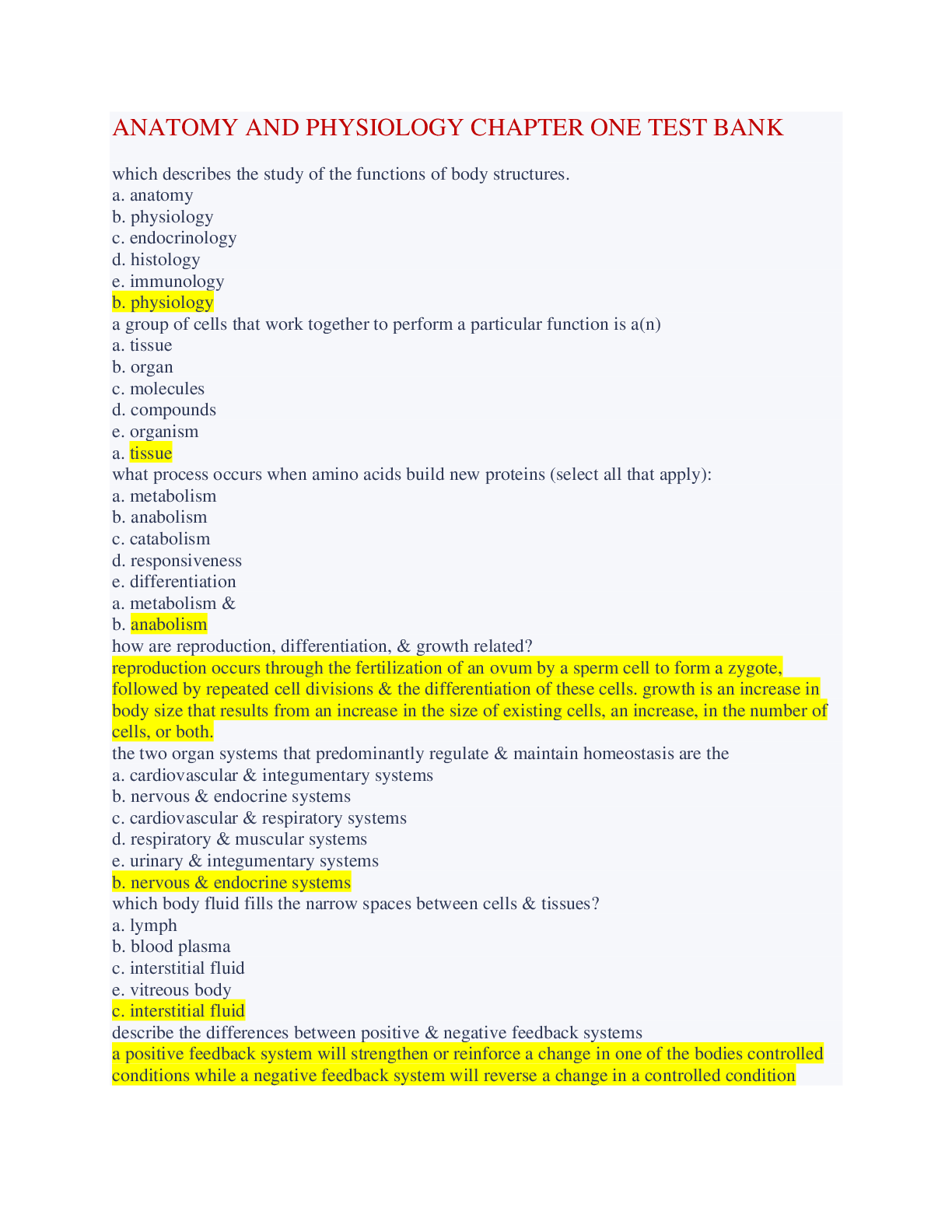 ANATOMY AND PHYSIOLOGY CHAPTER ONE TEST BANK

which describes the study of the functions of body structures.
a. anatomy
b. physiology
c. endocrinology
d. histology
e. immunology
b. physiology
a group of cells that work together to perform a particular function is a(n)
a. tissue
b. organ
c. molecules
d. compounds
e. organism
a. tissue
what process occurs when amino acids build new proteins (select all that apply):
a. metabolism
b. anabolism
c. catabolism
d. responsiveness
e. differentiation
a. metabolism &
b. anabolism
how are reproduction, differentiation, & growth related?
reproduction occurs through the fertilization of an ovum by a sperm cell to form a zygote, followed by repeated cell divisions & the differentiation of these cells. growth is an increase in body size that results from an increase in the size of existing cells, an increase, in the number of cells, or both.
the two organ systems that predominantly regulate & maintain homeostasis are the
a. cardiovascular & integumentary systems
b. nervous & endocrine systems
c. cardiovascular & respiratory systems
d. respiratory & muscular systems
e. urinary & integumentary systems
b. nervous & endocrine systems
which body fluid fills the narrow spaces between cells & tissues?
a. lymph
b. blood plasma
c. interstitial fluid
e. vitreous body
c. interstitial fluid
describe the differences between positive & negative feedback systems
a positive feedback system will strengthen or reinforce a change in one of the bodies controlled conditions while a negative feedback system will reverse a change in a controlled condition